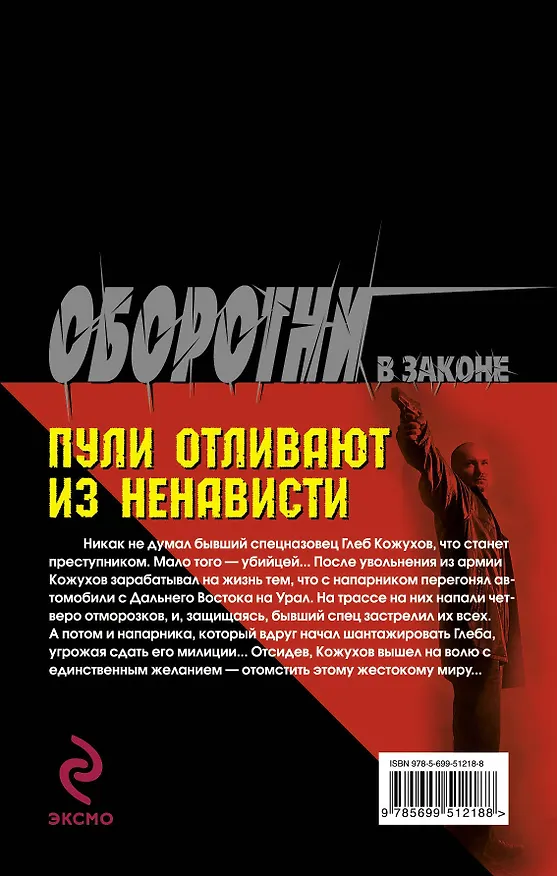 ОБОРОТНИ В ЗАКОНЕ

ПУЛИ ОТЛИВАЮТ ИЗ НЕНАВИСТИ

Никак не думал бывший спецназовец Глеб Кожухов, что станет преступником. Мало того — убийцей... После увольнения из армии Кожухов зарабатывал на жизнь тем, что с напарником перегонял автомобили с Дальнего Востока на Урал. На трассе на них напали четверо отморозков, и, защищаясь, бывший спец застрелил их всех. А потом и напарника, который вдруг начал шантажировать Глеба, угрожая сдать его милиции... Отсидев, Кожухов вышел на волю с единственным желанием — отомстить этому жестокому миру...

ЭКСМО

ISBN 978-5-699-51218-8

9 785699 512188 >